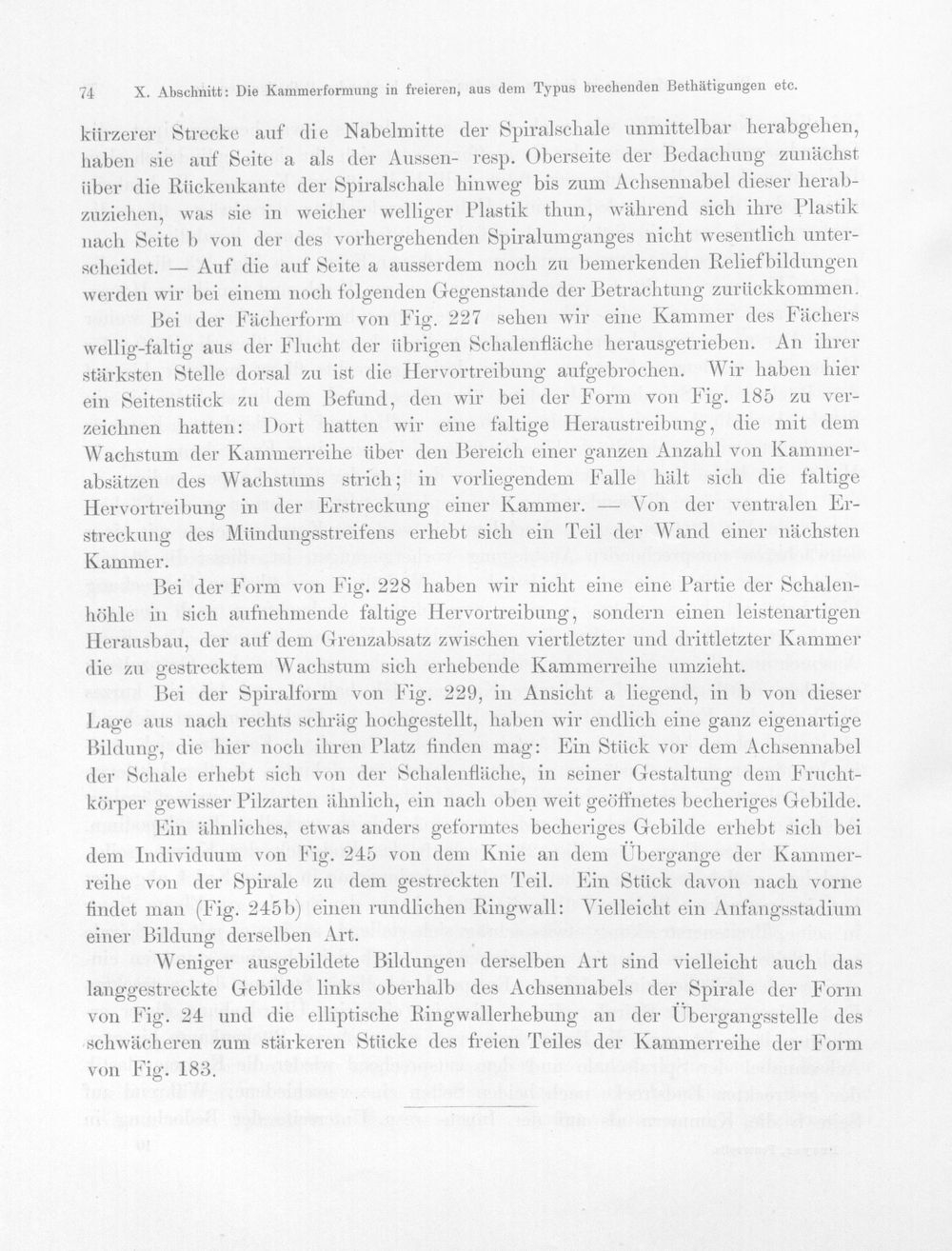 74 X. Abschnitt: Die Kammerformung in freieren, aus dem Typus brechenden Bethätigungen etc.

kürzerer Strecke auf die Nabelmitte der Spiralschale unmittelbar herabgehen, haben sie auf Seite a als der Aussen- resp. Oberseite der Bedachung zunächst über die Rückenkante der Spiralschale hinweg bis zum Achsennabel dieser herabzuziehen, was sie in weicher welliger Plastik thun, während sich ihre Plastik nach Seite b von der des vorhergehenden Spiralumganges nicht wesentlich unterscheidet. — Auf die auf Seite a ausserdem noch zu bemerkenden Reliefbildungen werden wir bei einem noch folgenden Gegenstande der Betrachtung zurückkommen.

Bei der Fächerform von Fig. 227 sehen wir eine Kammer des Fächers wellig-faltig aus der Flucht der übrigen Schalenfläche herausgetrieben. An ihrer stärksten Stelle dorsal zu ist die Hervortreibung aufgebrochen. Wir haben hier ein Seitenstück zu dem Befund, den wir bei der Form von Fig. 185 zu verzeichnen hatten: Dort hatten wir eine faltige Heraustreibung, die mit dem Wachstum der Kammerreihe über den Bereich einer ganzen Anzahl von Kammerabsätzen des Wachstums strich; in vorliegendem Falle hält sich die faltige Hervortreibung in der Erstreckung einer Kammer. — Von der ventralen Erstreckung des Mündungsstreifens erhebt sich ein Teil der Wand einer nächsten Kammer.

Bei der Form von Fig. 228 haben wir nicht eine eine Partie der Schalenhöhle in sich aufnehmende faltige Hervortreibung, sondern einen leistenartigen Herausbau, der auf dem Grenzabsatz zwischen viertletzter und drittletzter Kammer die zu gestrecktem Wachstum sich erhebende Kammerreihe umzieht.

Bei der Spiralform von Fig. 229, in Ansicht a liegend, in b von dieser Lage aus nach rechts schräg hochgestellt, haben wir endlich eine ganz eigenartige Bildung, die hier noch ihren Platz finden mag: Ein Stück vor dem Achsennabel der Schale erhebt sich von der Schalenfläche, in seiner Gestaltung dem Fruchtkörper gewisser Pilzarten ähnlich, ein nach oben weit geöffnetes becheriges Gebilde.

Ein ähnliches, etwas anders geformtes becheriges Gebilde erhebt sich bei dem Individuum von Fig. 245 von dem Knie an dem Übergange der Kammerreihe von der Spirale zu dem gestreckten Teil. Ein Stück davon nach vorne findet man (Fig. 245b) einen rundlichen Ringwall: Vielleicht ein Anfangsstadium einer Bildung derselben Art.

Weniger ausgebildete Bildungen derselben Art sind vielleicht auch das langgestreckte Gebilde links oberhalb des Achsennabels der Spirale der Form von Fig. 24 und die elliptische Ringwallerhebung an der Übergangsstelle des schwächeren zum stärkeren Stücke des freien Teiles der Kammerreihe der Form von Fig. 183.